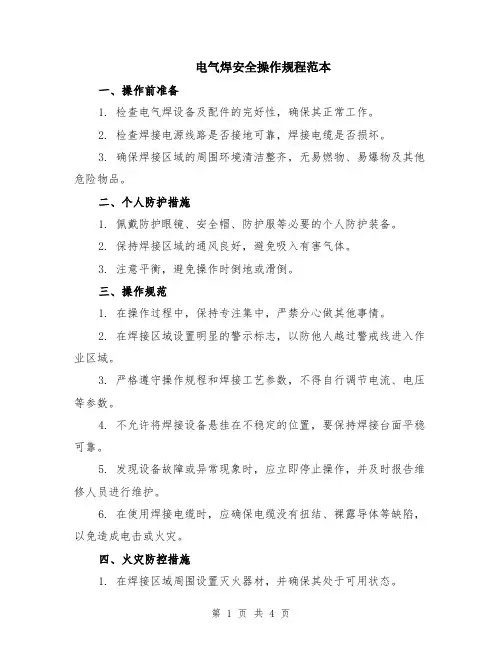 电气焊安全操作规程范本

一、操作前准备

1. 检查电气焊设备及配件的完好性，确保其正常工作。

2. 检查焊接电源线路是否接地可靠，焊接电缆是否损坏。

3. 确保焊接区域的周围环境清洁整齐，无易燃物、易爆物及其他危险物品。

二、个人防护措施

1. 佩戴防护眼镜、安全帽、防护服等必要的个人防护装备。

2. 保持焊接区域的通风良好，避免吸入有害气体。

3. 注意平衡，避免操作时倒地或滑倒。

三、操作规范

1. 在操作过程中，保持专注集中，严禁分心做其他事情。

2. 在焊接区域设置明显的警示标志，以防他人越过警戒线进入作业区域。

3. 严格遵守操作规程和焊接工艺参数，不得自行调节电流、电压等参数。

4. 不允许将焊接设备悬挂在不稳定的位置，要保持焊接台面平稳可靠。

5. 发现设备故障或异常现象时，应立即停止操作，并及时报告维修人员进行维护。

6. 在使用焊接电缆时，应确保电缆没有扭结、裸露导体等缺陷，以免造成电击或火灾。

四、火灾防控措施

1. 在焊接区域周围设置灭火器材，并确保其处于可用状态。

第 1 页 共 4 页